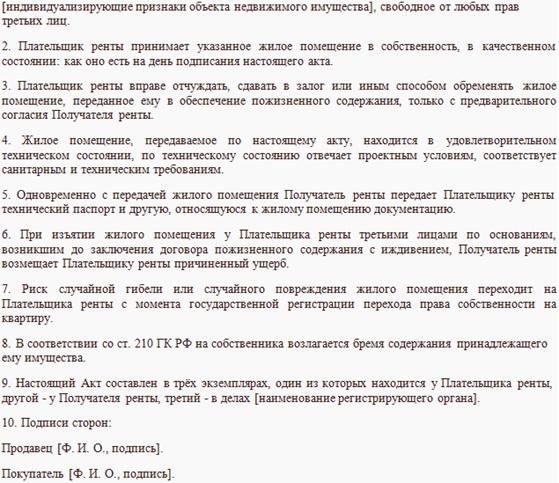 [индивидуализирующие признаки объекта недвижимого имущества], свободное от любых прав третьих лиц.

2. Плательщик ренты принимает указанное жилое помещение в собственность, в качественном состоянии: как оно есть на день подписания настоящего акта.

3. Плательщик ренты вправе отчуждать, сдавать в залог или иным способом обременять жилое помещение, переданное ему в обеспечение пожизненного содержания, только с предварительного согласия Получателя ренты.

4. Жилое помещение, передаваемое по настоящему акту, находится в удовлетворительном техническом состоянии, по техническому состоянию отвечает проектным условиям, соответствует санитарным и техническим требованиям.

5. Одновременно с передачей жилого помещения Получатель ренты передает Плательщику ренты технический паспорт и другую, относящуюся к жилому помещению документацию.

6. При изъятии жилого помещения у Плательщика ренты третьими лицами по основаниям, возникшим до заключения договора пожизненного содержания с иждивением, Получатель ренты возмещает Плательщику ренты причиненный ущерб.

7. Риск случайной гибели или случайного повреждения жилого помещения переходит на Плательщика ренты с момента государственной регистрации перехода права собственности на квартиру.

8. В соответствии со ст. 210 ГК РФ на собственника возлагается бремя содержания принадлежащего ему имущества.

9. Настоящий Акт составлен в трёх экземплярах, один из которых находится у Плательщика ренты, другой - у Получателя ренты, третий - в делах [наименование регистрирующего органа].

10. Подписи сторон:

Продавец [Ф. И. О., подпись].

Покупатель [Ф. И. О., подпись].